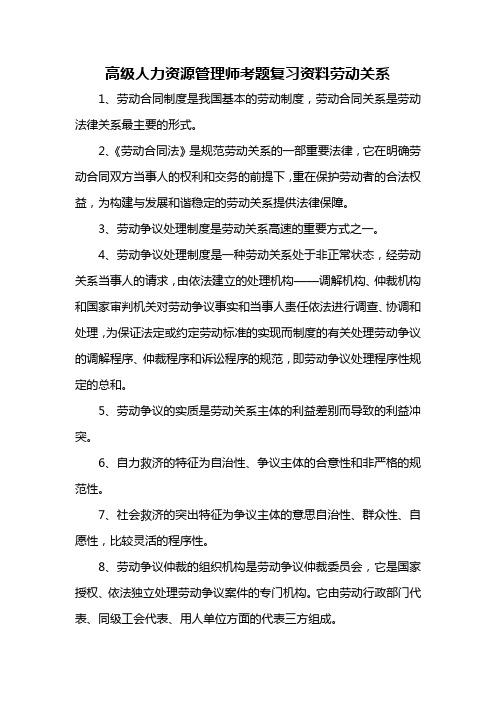 高级人力资源管理师考题复习资料劳动关系

1、劳动合同制度是我国基本的劳动制度，劳动合同关系是劳动法律关系最主要的形式。

2、《劳动合同法》是规范劳动关系的一部重要法律，它在明确劳动合同双方当事人的权利和交务的前提下，重在保护劳动者的合法权益，为构建与发展和谐稳定的劳动关系提供法律保障。

3、劳动争议处理制度是劳动关系高速的重要方式之一。

4、劳动争议处理制度是一种劳动关系处于非正常状态，经劳动关系当事人的请求，由依法建立的处理机构——调解机构、仲裁机构和国家审判机关对劳动争议事实和当事人责任依法进行调查、协调和处理，为保证法定或约定劳动标准的实现而制度的有关处理劳动争议的调解程序、仲裁程序和诉讼程序的规范，即劳动争议处理程序性规定的总和。

5、劳动争议的实质是劳动关系主体的利益差别而导致的利益冲突。

6、自力救济的特征为自治性、争议主体的合意性和非严格的规范性。

7、社会救济的突出特征为争议主体的意思自治性、群众性、自愿性，比较灵活的程序性。

8、劳动争议仲裁的组织机构是劳动争议仲裁委员会，它是国家授权、依法独立处理劳动争议案件的专门机构。它由劳动行政部门代表、同级工会代表、用人单位方面的代表三方组成。